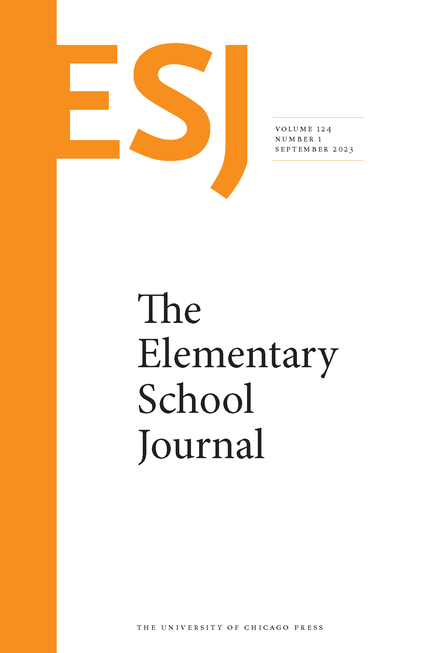 ESJ

VOLUME 124
NUMBER 1
SEPTEMBER 2023

The
Elementary
School
Journal

THE UNIVERSITY OF CHICAGO PRESS